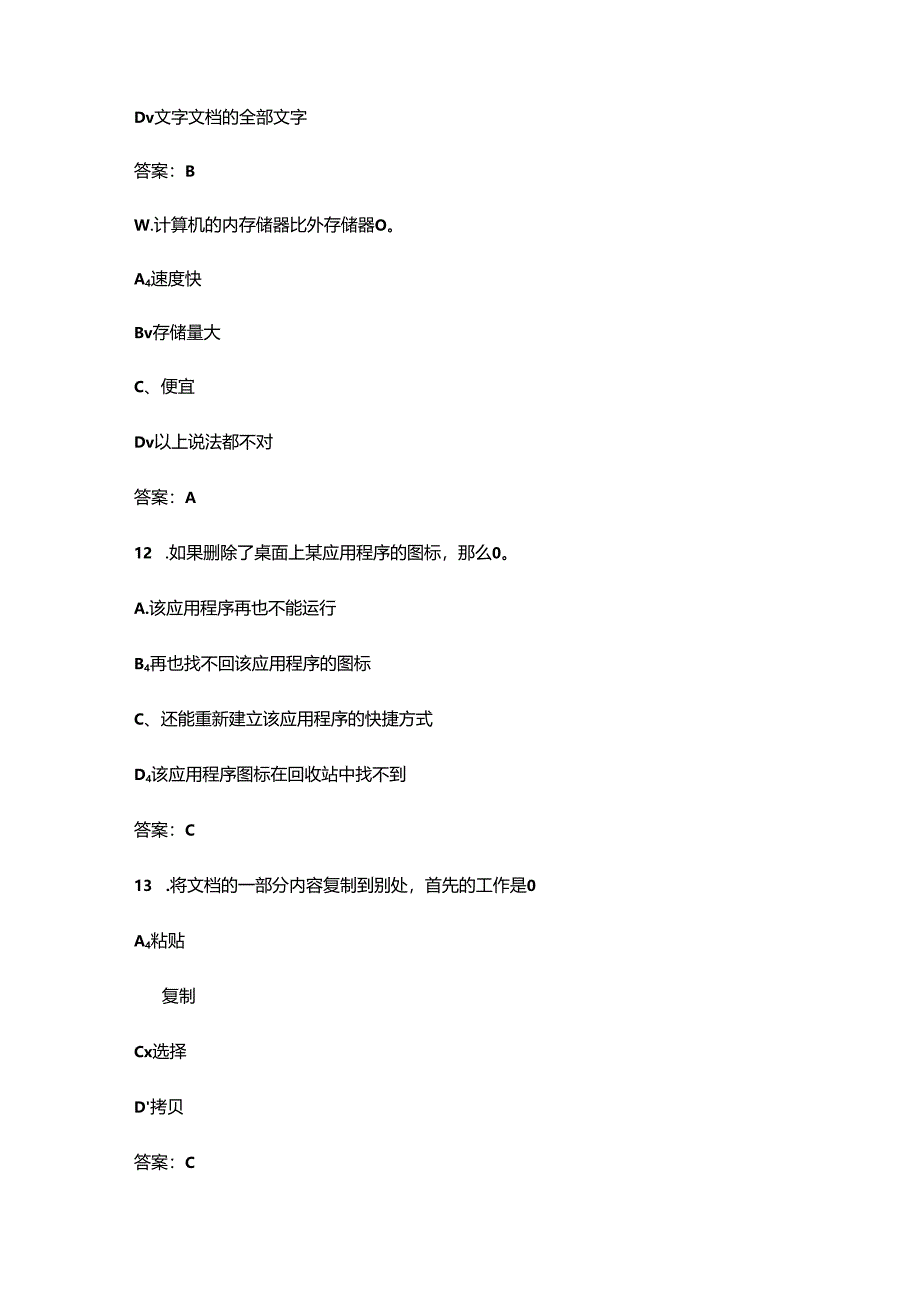 Dv文字文档的全部文字

答案：B

W.计算机的内存储器比外存储器O。

A₄速度快

Bv存储量大

C、便宜

Dv以上说法都不对

答案：A

12 .如果删除了桌面上某应用程序的图标，那么0。

A.该应用程序再也不能运行

B₄再也找不回该应用程序的图标

C、还能重新建立该应用程序的快捷方式

D₄该应用程序图标在回收站中找不到

答案：C

13 .将文档的一部分内容复制到别处，首先的工作是0

A₄粘贴

复制

Cx选择

D'拷贝

答案：C